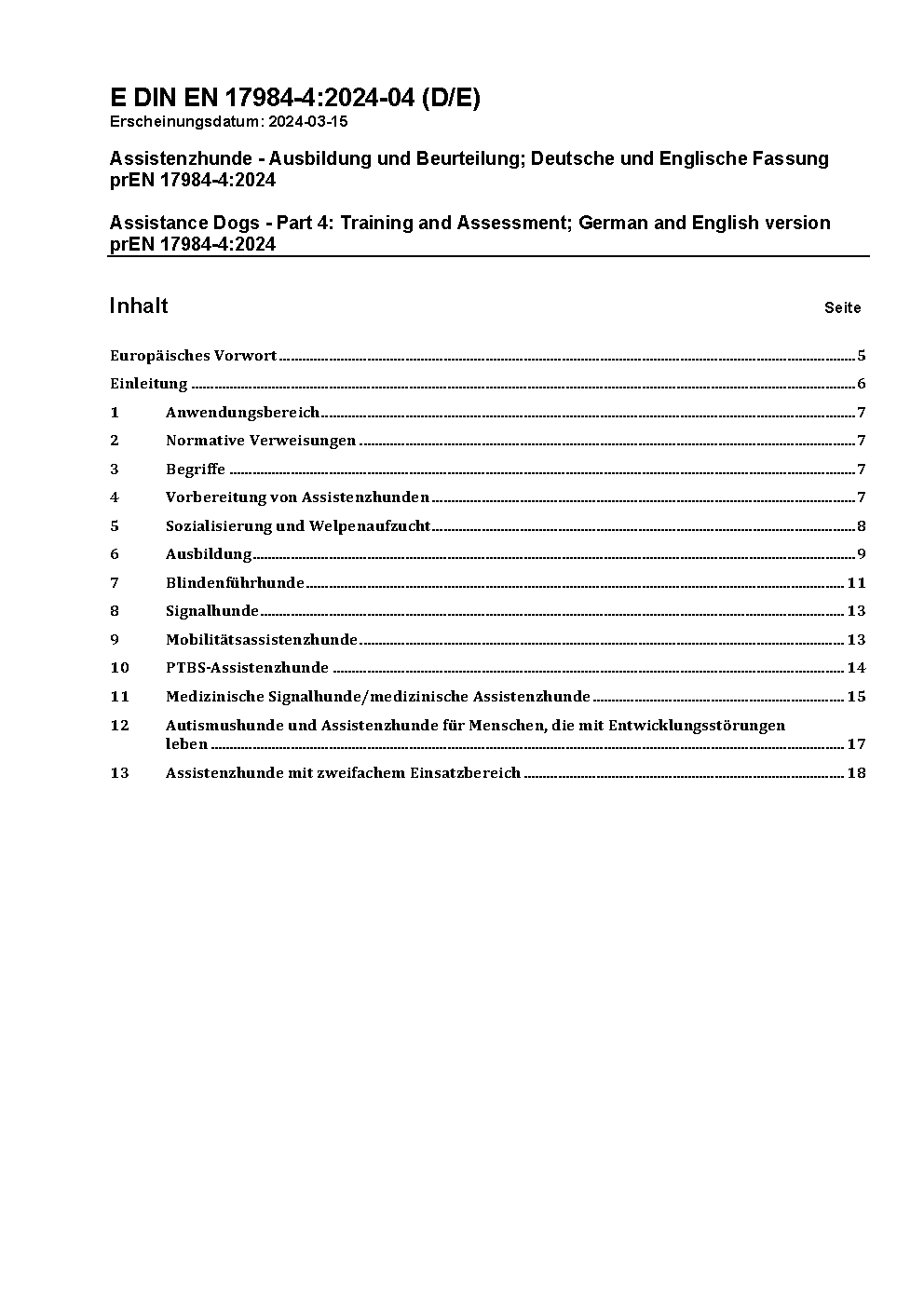 E DIN EN 17984-4:2024-04 (D/E)
Erscheinungsdatum: 2024-03-15

Assistenzhunde - Ausbildung und Beurteilung; Deutsche und Englische Fassung prEN 17984-4:2024

Assistance Dogs - Part 4: Training and Assessment; German and English version prEN 17984-4:2024

Inhalt Seite

Europäisches Vorwort 5
Einleitung 6
1 Anwendungsbereich 7
2 Normative Verweisungen 7
3 Begriffe 7
4 Vorbereitung von Assistenzhunden 7
5 Sozialisierung und Welpenaufzucht 8
6 Ausbildung 9
7 Blindenführhunde 11
8 Signalhunde 13
9 Mobilitätsassistenzhunde 13
10 PTBS-Assistenzhunde 14
11 Medizinische Signalhunde/medizinische Assistenzhunde 15
12 Autismushunde und Assistenzhunde für Menschen, die mit Entwicklungsstörungen leben 17
13 Assistenzhunde mit zweifachem Einsatzbereich 18